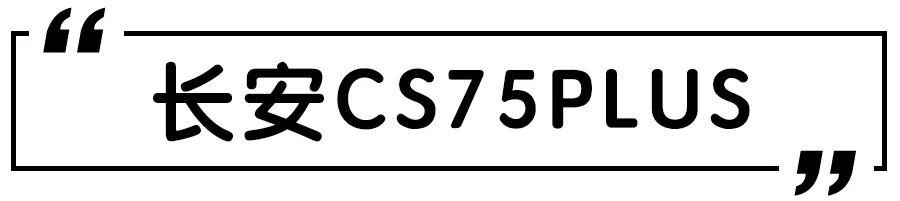 “
长安CS75PLUS
”